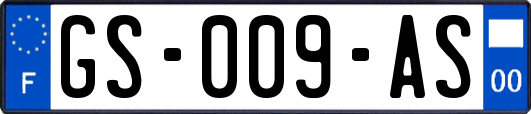 F
GS-009-AS
00